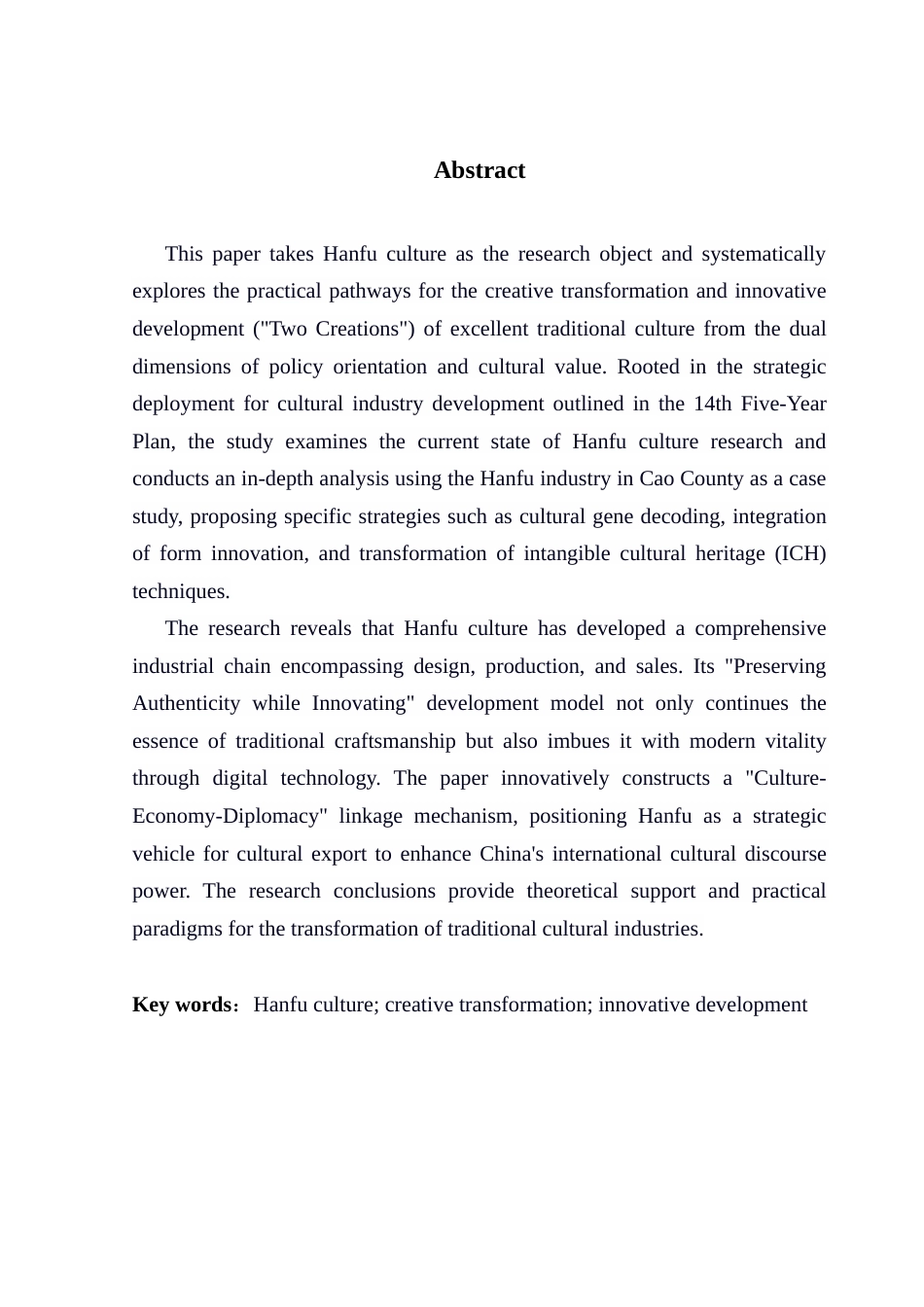 Abstract

This paper takes Hanfu culture as the research object and systematically explores the practical pathways for the creative transformation and innovative development ("Two Creations") of excellent traditional culture from the dual dimensions of policy orientation and cultural value. Rooted in the strategic deployment for cultural industry development outlined in the 14th Five-Year Plan, the study examines the current state of Hanfu culture research and conducts an in-depth analysis using the Hanfu industry in Cao County as a case study, proposing specific strategies such as cultural gene decoding, integration of form innovation, and transformation of intangible cultural heritage (ICH) techniques.

The research reveals that Hanfu culture has developed a comprehensive industrial chain encompassing design, production, and sales. Its "Preserving Authenticity while Innovating" development model not only continues the essence of traditional craftsmanship but also imbues it with modern vitality through digital technology. The paper innovatively constructs a "Culture-Economy-Diplomacy" linkage mechanism, positioning Hanfu as a strategic vehicle for cultural export to enhance China's international cultural discourse power. The research conclusions provide theoretical support and practical paradigms for the transformation of traditional cultural industries.

Key words: Hanfu culture; creative transformation; innovative development